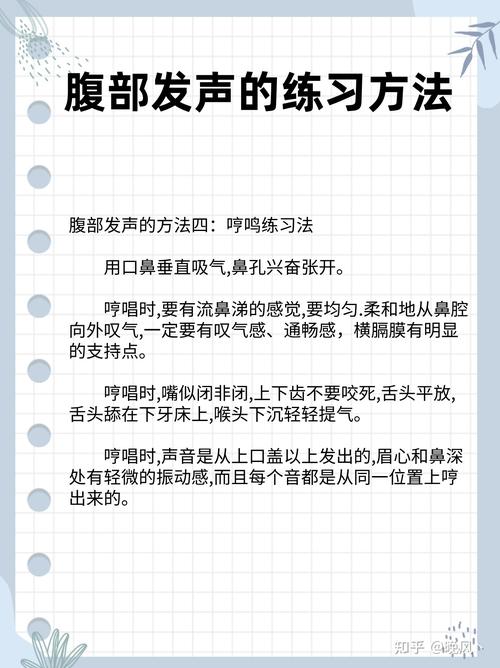 腹部发声的练习方法

腹部发声的方法四：哼鸣练习法

用口鼻垂直吸气,鼻孔兴奋张开。

哼唱时,要有流鼻涕的感觉,要均匀.柔和地从鼻腔向外叹气,一定要有叹气感、通畅感，横膈膜有明显的支持点。

哼唱时,嘴似闭非闭,上下齿不要咬死,舌头平放,舌头舔在下牙床上,喉头下沉轻轻提气。

哼唱时,声音是从上口盖以上发出的,眉心和鼻深处有轻微的振动感,而且每个音都是从同一位置上哼出来的。

知乎 @晚风